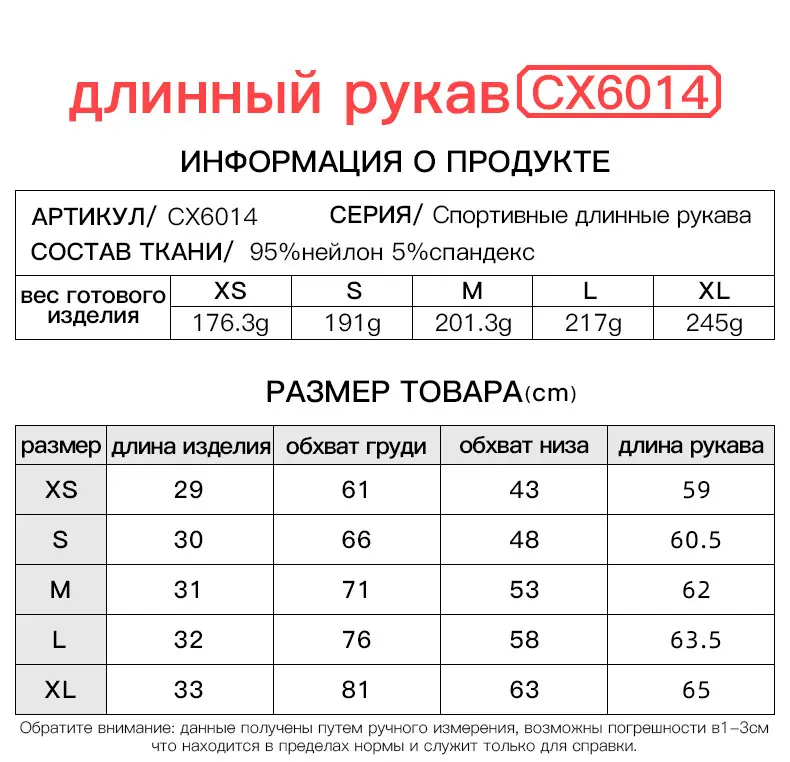 длинный рукав CX6014

ИНФОРМАЦИЯ О ПРОДУКТЕ

АРТИКУЛ/ CX6014 СЕРИЯ/ Спортивные длинные рукава
СОСТАВ ТКАНИ/ 95%нейлон 5%спандекс

| вес готового изделия | XS | S | M | L | XL |
|---|---|---|---|---|---|
| | 176.3g | 191g | 201.3g | 217g | 245g |

РАЗМЕР ТОВАРА(cm)

| размер | длина изделия | обхват груди | обхват низа | длина рукава |
|---|---|---|---|---|
| XS | 29 | 61 | 43 | 59 |
| S | 30 | 66 | 48 | 60.5 |
| M | 31 | 71 | 53 | 62 |
| L | 32 | 76 | 58 | 63.5 |
| XL | 33 | 81 | 63 | 65 |

Обратите внимание: данные получены путем ручного измерения, возможны погрешности в1-3см что находится в пределах нормы и служит только для справки.